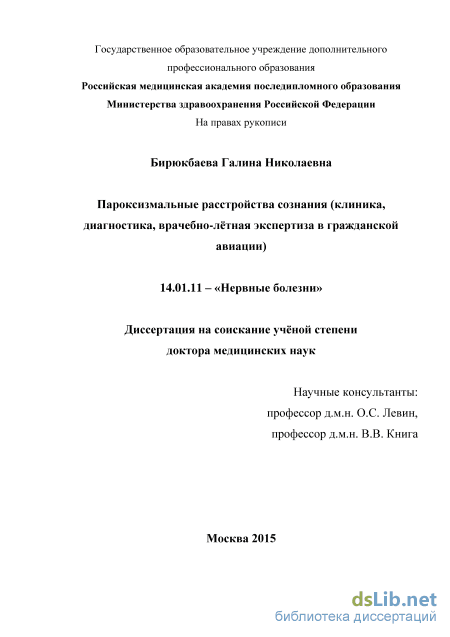 Государственное образовательное учреждение дополнительного профессионального образования
Российская медицинская академия последипломного образования
Министерства здравоохранения Российской Федерации
На правах рукописи

Бирюкбаева Галина Николаевна

Пароксизмальные расстройства сознания (клиника, диагностика, врачебно-лётная экспертиза в гражданской авиации)

14.01.11 – «Нервные болезни»

Диссертация на соискание учёной степени доктора медицинских наук

Научные консультанты:
профессор д.м.н. О.С. Левин,
профессор д.м.н. В.В. Книга

Москва 2015

dsLib.net
библиотека диссертаций